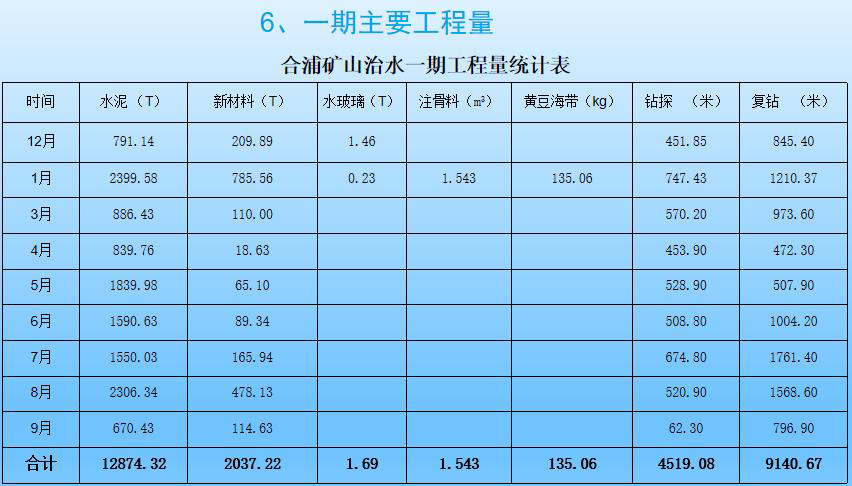 6、一期主要工程量

合浦矿山治水一期工程量统计表

| 时间 | 水泥（T） | 新材料（T） | 水玻璃（T） | 注骨料（$m^3$） | 黄豆海带（kg） | 钻探 （米） | 复钻 （米） |
|---|---|---|---|---|---|---|---|
| 12月 | 791.14 | 209.89 | 1.46 |  |  | 451.85 | 845.40 |
| 1月 | 2399.58 | 785.56 | 0.23 | 1.543 | 135.06 | 747.43 | 1210.37 |
| 3月 | 886.43 | 110.00 |  |  |  | 570.20 | 973.60 |
| 4月 | 839.76 | 18.63 |  |  |  | 453.90 | 472.30 |
| 5月 | 1839.98 | 65.10 |  |  |  | 528.90 | 507.90 |
| 6月 | 1590.63 | 89.34 |  |  |  | 508.80 | 1004.20 |
| 7月 | 1550.03 | 165.94 |  |  |  | 674.80 | 1761.40 |
| 8月 | 2306.34 | 478.13 |  |  |  | 520.90 | 1568.60 |
| 9月 | 670.43 | 114.63 |  |  |  | 62.30 | 796.90 |
| 合计 | 12874.32 | 2037.22 | 1.69 | 1.543 | 135.06 | 4519.08 | 9140.67 |